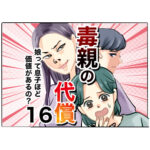 毒親の代償

娘って息子ほど価値があるの？

16